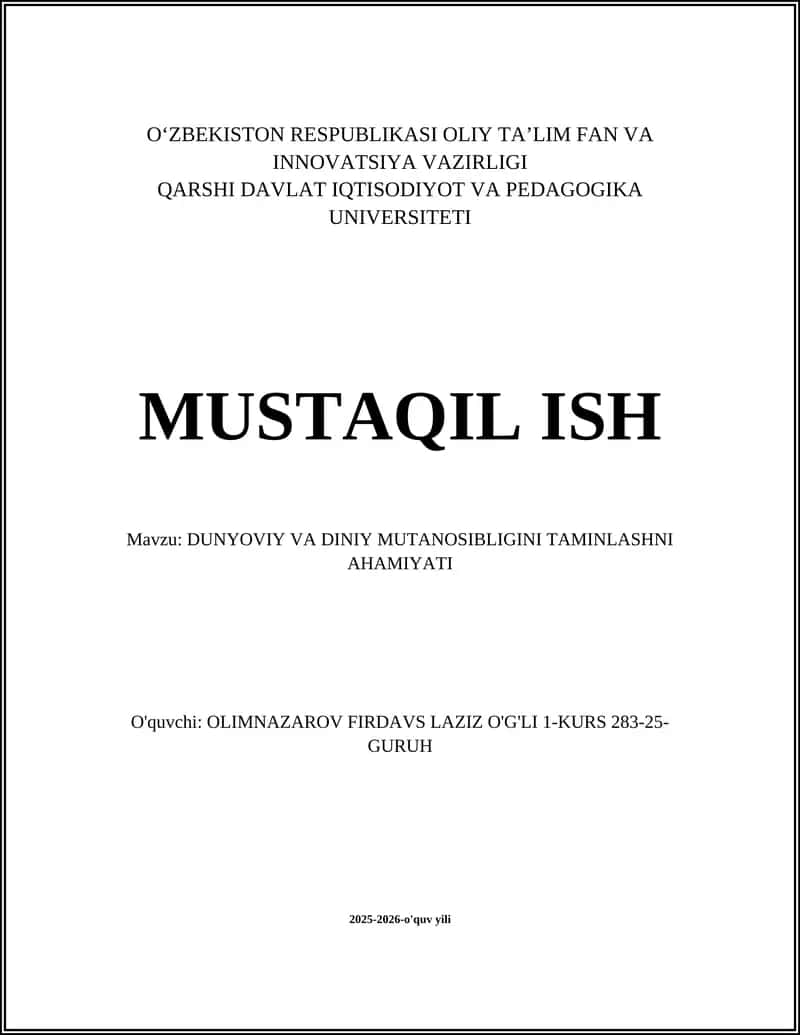 O‘ZBEKISTON RESPUBLIKASI OLIY TA’LIM FAN VA INNOVATSIYA VAZIRLIGI
QARSHI DAVLAT IQTISODIYOT VA PEDAGOGIKA UNIVERSITETI

MUSTAQIL ISH

Mavzu: DUNYOVIY VA DINIY MUTANOSIBLIGINI TAMINLASHNI AHAMIYATI

O'quvchi: OLIMNAZAROV FIRDAVS LAZIZ O'G'LI 1-KURS 283-25-GURUH

2025-2026-o'quv yili